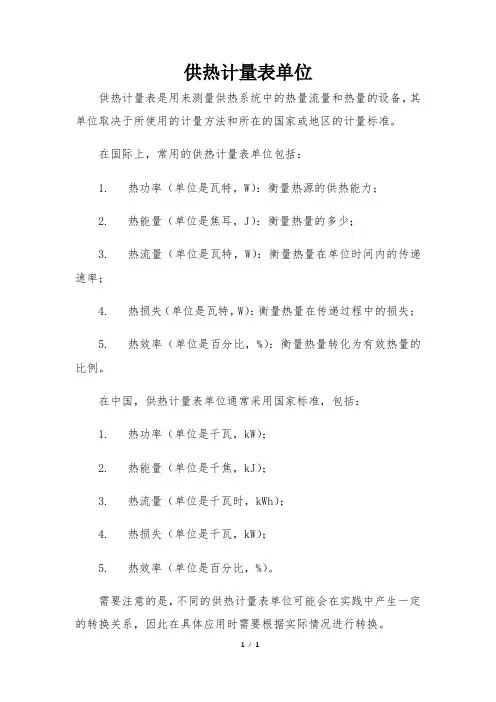 供热计量表单位

供热计量表是用来测量供热系统中的热量流量和热量的设备，其单位取决于所使用的计量方法和所在的国家或地区的计量标准。

在国际上，常用的供热计量表单位包括：

1. 热功率（单位是瓦特，W）：衡量热源的供热能力；

2. 热能量（单位是焦耳，J）：衡量热量的多少；

3. 热流量（单位是瓦特，W）：衡量热量在单位时间内的传递速率；

4. 热损失（单位是瓦特，W）：衡量热量在传递过程中的损失；

5. 热效率（单位是百分比，%）：衡量热量转化为有效热量的比例。

在中国，供热计量表单位通常采用国家标准，包括：

1. 热功率（单位是千瓦，kW）；

2. 热能量（单位是千焦，kJ）；

3. 热流量（单位是千瓦时，kWh）；

4. 热损失（单位是千瓦，kW）；

5. 热效率（单位是百分比，%）。

需要注意的是，不同的供热计量表单位可能会在实践中产生一定的转换关系，因此在具体应用时需要根据实际情况进行转换。

1 / 1